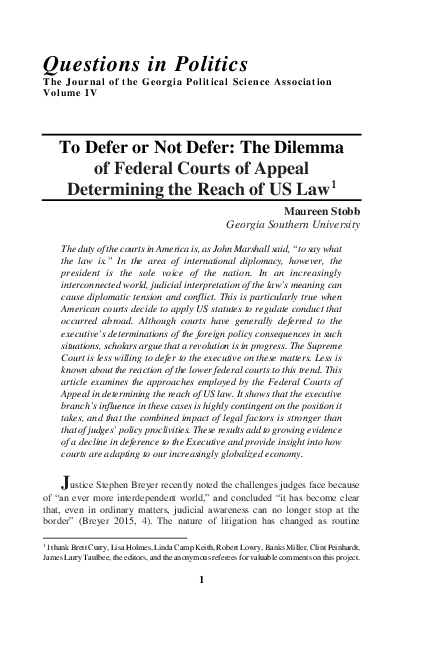 Questions in Politics
The Journal of the Georgia Political Science Association
Volume IV

To Defer or Not Defer: The Dilemma of Federal Courts of Appeal Determining the Reach of US Law$^1$

Maureen Stobb
Georgia Southern University

The duty of the courts in America is, as John Marshall said, "to say what the law is." In the area of international diplomacy, however, the president is the sole voice of the nation. In an increasingly interconnected world, judicial interpretation of the law's meaning can cause diplomatic tension and conflict. This is particularly true when American courts decide to apply US statutes to regulate conduct that occurred abroad. Although courts have generally deferred to the executive's determinations of the foreign policy consequences in such situations, scholars argue that a revolution is in progress. The Supreme Court is less willing to defer to the executive on these matters. Less is known about the reaction of the lower federal courts to this trend. This article examines the approaches employed by the Federal Courts of Appeal in determining the reach of US law. It shows that the executive branch's influence in these cases is highly contingent on the position it takes, and that the combined impact of legal factors is stronger than that of judges' policy proclivities. These results add to growing evidence of a decline in deference to the Executive and provide insight into how courts are adapting to our increasingly globalized economy.

Justice Stephen Breyer recently noted the challenges judges face because of "an ever more interdependent world," and concluded "it has become clear that, even in ordinary matters, judicial awareness can no longer stop at the border" (Breyer 2015, 4). The nature of litigation has changed as routine

$^1$ I thank Brett Curry, Lisa Holmes, Linda Camp Keith, Robert Lowry, Banks Miller, Clint Peinhardt, James Larry Taulbee, the editors, and the anonymous referees for valuable comments on this project.

1